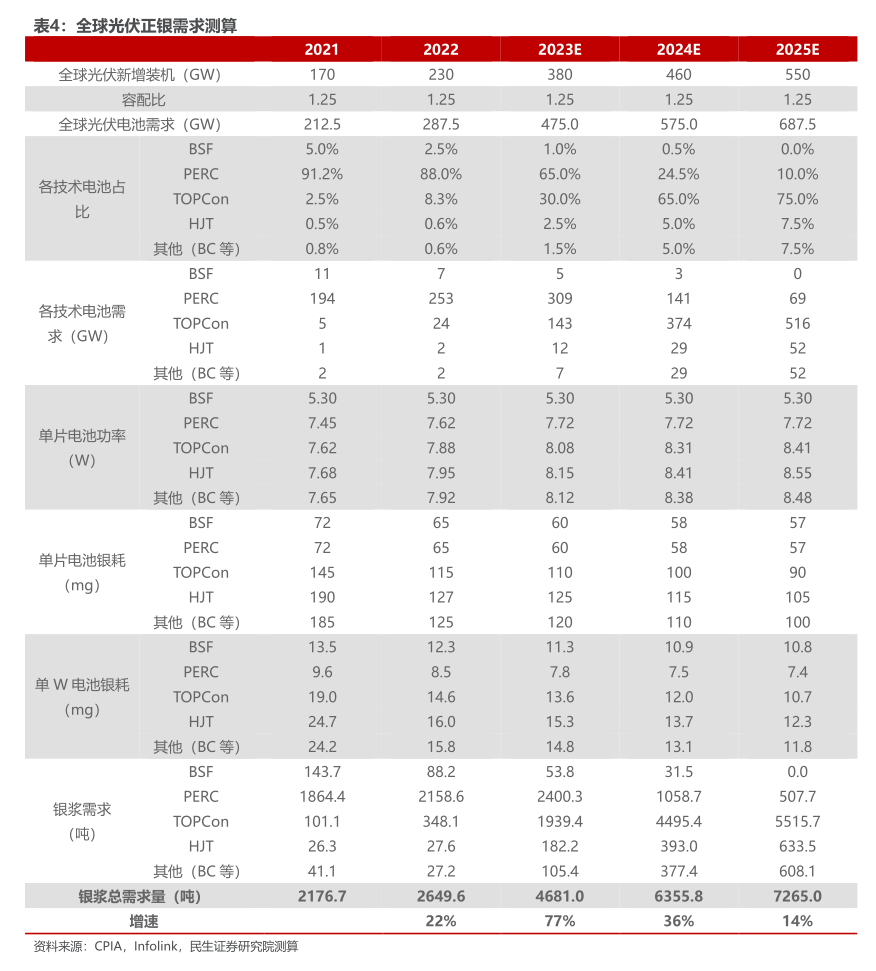 表4：全球光伏正银需求测算

| | | 2021 | 2022 | 2023E | 2024E | 2025E |
|---|---|---|---|---|---|---|
| 全球光伏新增装机（GW） | | 170 | 230 | 380 | 460 | 550 |
| 容配比 | | 1.25 | 1.25 | 1.25 | 1.25 | 1.25 |
| 全球光伏电池需求（GW） | | 212.5 | 287.5 | 475.0 | 575.0 | 687.5 |
| 各技术电池占比 | BSF | 5.0% | 2.5% | 1.0% | 0.5% | 0.0% |
| | PERC | 91.2% | 88.0% | 65.0% | 24.5% | 10.0% |
| | TOPCon | 2.5% | 8.3% | 30.0% | 65.0% | 75.0% |
| | HJT | 0.5% | 0.6% | 2.5% | 5.0% | 7.5% |
| | 其他（BC 等） | 0.8% | 0.6% | 1.5% | 5.0% | 7.5% |
| 各技术电池需求（GW） | BSF | 11 | 7 | 5 | 3 | 0 |
| | PERC | 194 | 253 | 309 | 141 | 69 |
| | TOPCon | 5 | 24 | 143 | 374 | 516 |
| | HJT | 1 | 2 | 12 | 29 | 52 |
| | 其他（BC 等） | 2 | 2 | 7 | 29 | 52 |
| 单片电池功率（W） | BSF | 5.30 | 5.30 | 5.30 | 5.30 | 5.30 |
| | PERC | 7.45 | 7.62 | 7.72 | 7.72 | 7.72 |
| | TOPCon | 7.62 | 7.88 | 8.08 | 8.31 | 8.41 |
| | HJT | 7.68 | 7.95 | 8.15 | 8.41 | 8.55 |
| | 其他（BC 等） | 7.65 | 7.92 | 8.12 | 8.38 | 8.48 |
| 单片电池银耗（mg） | BSF | 72 | 65 | 60 | 58 | 57 |
| | PERC | 72 | 65 | 60 | 58 | 57 |
| | TOPCon | 145 | 115 | 110 | 100 | 90 |
| | HJT | 190 | 127 | 125 | 115 | 105 |
| | 其他（BC 等） | 185 | 125 | 120 | 110 | 100 |
| 单 W 电池银耗（mg） | BSF | 13.5 | 12.3 | 11.3 | 10.9 | 10.8 |
| | PERC | 9.6 | 8.5 | 7.8 | 7.5 | 7.4 |
| | TOPCon | 19.0 | 14.6 | 13.6 | 12.0 | 10.7 |
| | HJT | 24.7 | 16.0 | 15.3 | 13.7 | 12.3 |
| | 其他（BC 等） | 24.2 | 15.8 | 14.8 | 13.1 | 11.8 |
| 银浆需求（吨） | BSF | 143.7 | 88.2 | 53.8 | 31.5 | 0.0 |
| | PERC | 1864.4 | 2158.6 | 2400.3 | 1058.7 | 507.7 |
| | TOPCon | 101.1 | 348.1 | 1939.4 | 4495.4 | 5515.7 |
| | HJT | 26.3 | 27.6 | 182.2 | 393.0 | 633.5 |
| | 其他（BC 等） | 41.1 | 27.2 | 105.4 | 377.4 | 608.1 |
| 银浆总需求量（吨） | | 2176.7 | 2649.6 | 4681.0 | 6355.8 | 7265.0 |
| 增速 | | | 22% | 77% | 36% | 14% |

资料来源：CPIA，Infolink，民生证券研究院测算